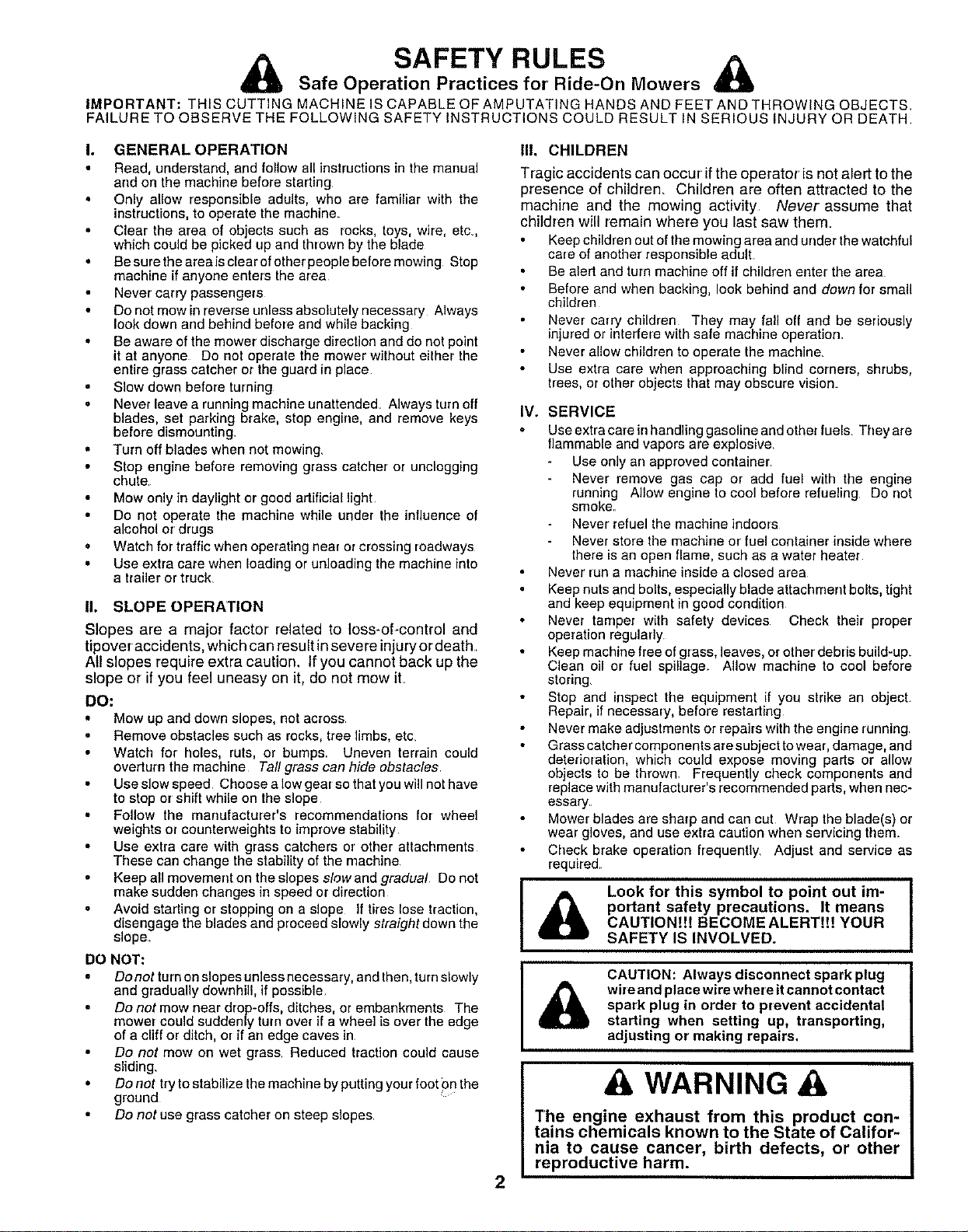 SAFETY RULES

Safe Operation Practices for Ride-On Mowers

IMPORTANT: THIS CUTTING MACHINE IS CAPABLE OF AMPUTATING HANDS AND FEET AND THROWING OBJECTS. FAILURE TO OBSERVE THE FOLLOWING SAFETY INSTRUCTIONS COULD RESULT IN SERIOUS INJURY OR DEATH.

I. GENERAL OPERATION

• Read, understand, and follow all instructions in the manual and on the machine before starting.
• Only allow responsible adults, who are familiar with the instructions, to operate the machine.
• Clear the area of objects such as rocks, toys, wire, etc., which could be picked up and thrown by the blade.
• Be sure the area is clear of other people before mowing. Stop machine if anyone enters the area.
• Never carry passengers.
• Do not mow in reverse unless absolutely necessary. Always look down and behind before and while backing.
• Be aware of the mower discharge direction and do not point it at anyone. Do not operate the mower without either the entire grass catcher or the guard in place.
• Slow down before turning.
• Never leave a running machine unattended. Always turn off blades, set parking brake, stop engine, and remove keys before dismounting.
• Turn off blades when not mowing.
• Stop engine before removing grass catcher or unclogging chute.
• Mow only in daylight or good artificial light.
• Do not operate the machine while under the influence of alcohol or drugs.
• Watch for traffic when operating near or crossing roadways.
• Use extra care when loading or unloading the machine into a trailer or truck.

II. SLOPE OPERATION

Slopes are a major factor related to loss-of-control and tipover accidents, which can result in severe injury or death. All slopes require extra caution. If you cannot back up the slope or if you feel uneasy on it, do not mow it.

DO:

• Mow up and down slopes, not across.
• Remove obstacles such as rocks, tree limbs, etc.
• Watch for holes, ruts, or bumps. Uneven terrain could overturn the machine. Tall grass can hide obstacles.
• Use slow speed. Choose a low gear so that you will not have to stop or shift while on the slope.
• Follow the manufacturer's recommendations for wheel weights or counterweights to improve stability.
• Use extra care with grass catchers or other attachments. These can change the stability of the machine.
• Keep all movement on the slopes slow and gradual. Do not make sudden changes in speed or direction.
• Avoid starting or stopping on a slope. If tires lose traction, disengage the blades and proceed slowly straight down the slope.

DO NOT:

• Do not turn on slopes unless necessary, and then, turn slowly and gradually downhill, if possible.
• Do not mow near drop-offs, ditches, or embankments. The mower could suddenly turn over if a wheel is over the edge of a cliff or ditch, or if an edge caves in.
• Do not mow on wet grass. Reduced traction could cause sliding.
• Do not try to stabilize the machine by putting your foot on the ground.
• Do not use grass catcher on steep slopes.

III. CHILDREN

Tragic accidents can occur if the operator is not alert to the presence of children. Children are often attracted to the machine and the mowing activity. Never assume that children will remain where you last saw them.

• Keep children out of the mowing area and under the watchful care of another responsible adult.
• Be alert and turn machine off if children enter the area.
• Before and when backing, look behind and down for small children.
• Never carry children. They may fall off and be seriously injured or interfere with safe machine operation.
• Never allow children to operate the machine.
• Use extra care when approaching blind corners, shrubs, trees, or other objects that may obscure vision.

IV. SERVICE

• Use extra care in handling gasoline and other fuels. They are flammable and vapors are explosive.
- Use only an approved container.
- Never remove gas cap or add fuel with the engine running. Allow engine to cool before refueling. Do not smoke.
- Never refuel the machine indoors.
- Never store the machine or fuel container inside where there is an open flame, such as a water heater.
• Never run a machine inside a closed area.
• Keep nuts and bolts, especially blade attachment bolts, tight and keep equipment in good condition.
• Never tamper with safety devices. Check their proper operation regularly.
• Keep machine free of grass, leaves, or other debris build-up. Clean oil or fuel spillage. Allow machine to cool before storing.
• Stop and inspect the equipment if you strike an object. Repair, if necessary, before restarting.
• Never make adjustments or repairs with the engine running.
• Grass catcher components are subject to wear, damage, and deterioration, which could expose moving parts or allow objects to be thrown. Frequently check components and replace with manufacturer's recommended parts, when necessary.
• Mower blades are sharp and can cut. Wrap the blade(s) or wear gloves, and use extra caution when servicing them.
• Check brake operation frequently. Adjust and service as required.

Look for this symbol to point out important safety precautions. It means CAUTION!!! BECOME ALERT!!! YOUR SAFETY IS INVOLVED.

CAUTION: Always disconnect spark plug wire and place wire where it cannot contact spark plug in order to prevent accidental starting when setting up, transporting, adjusting or making repairs.

WARNING

The engine exhaust from this product contains chemicals known to the State of California to cause cancer, birth defects, or other reproductive harm.

2